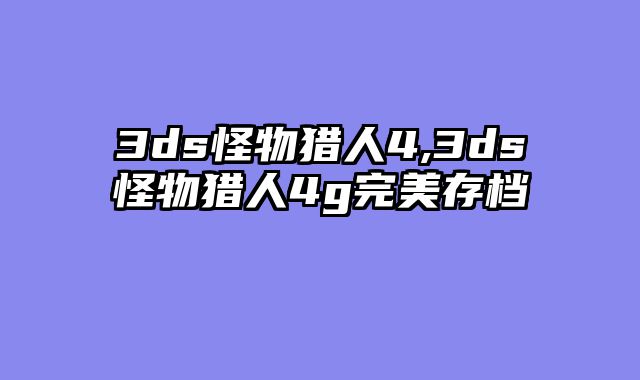 3ds怪物猎人4,3ds怪物猎人4g完美存档